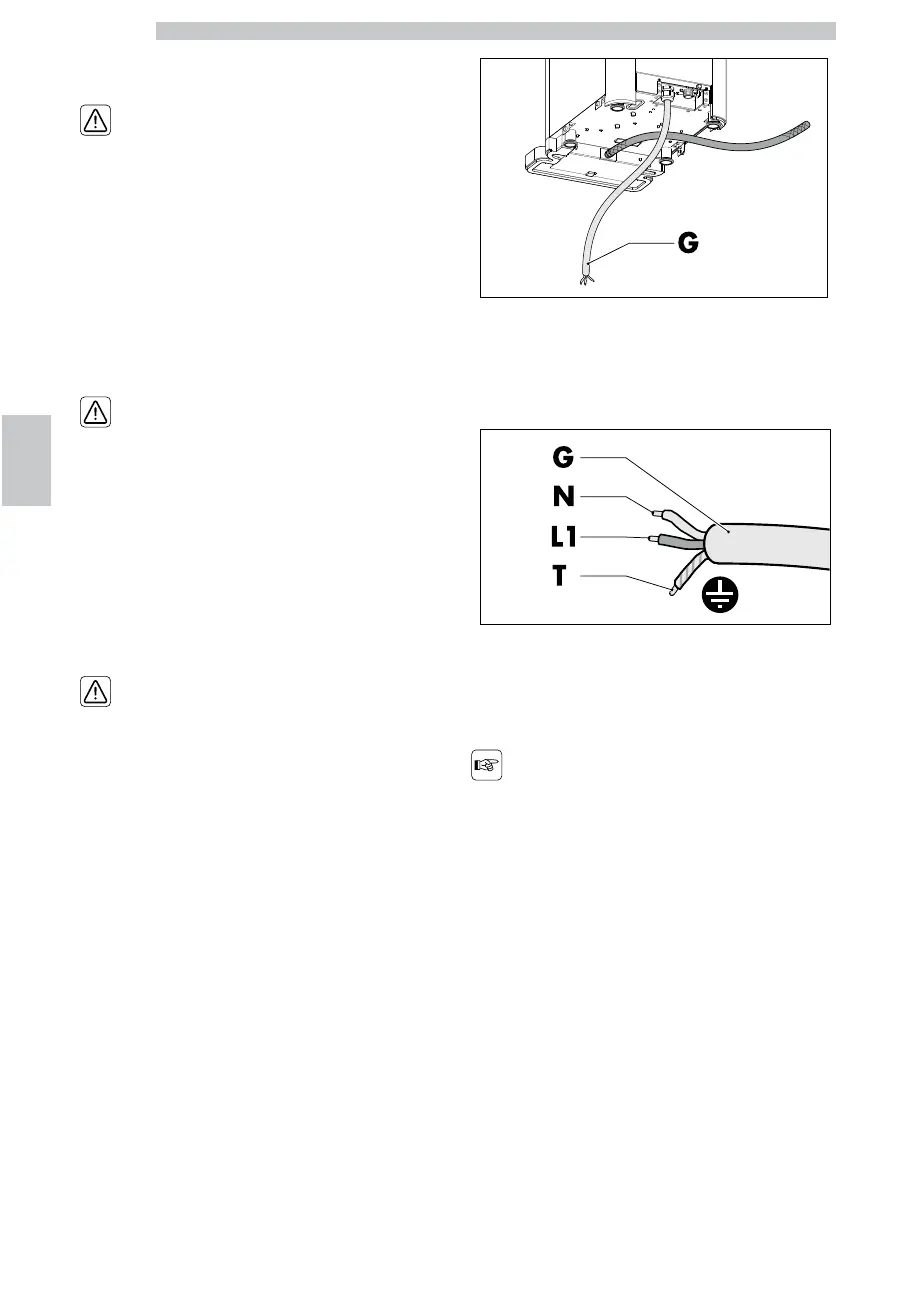 G

G
N
L1
T